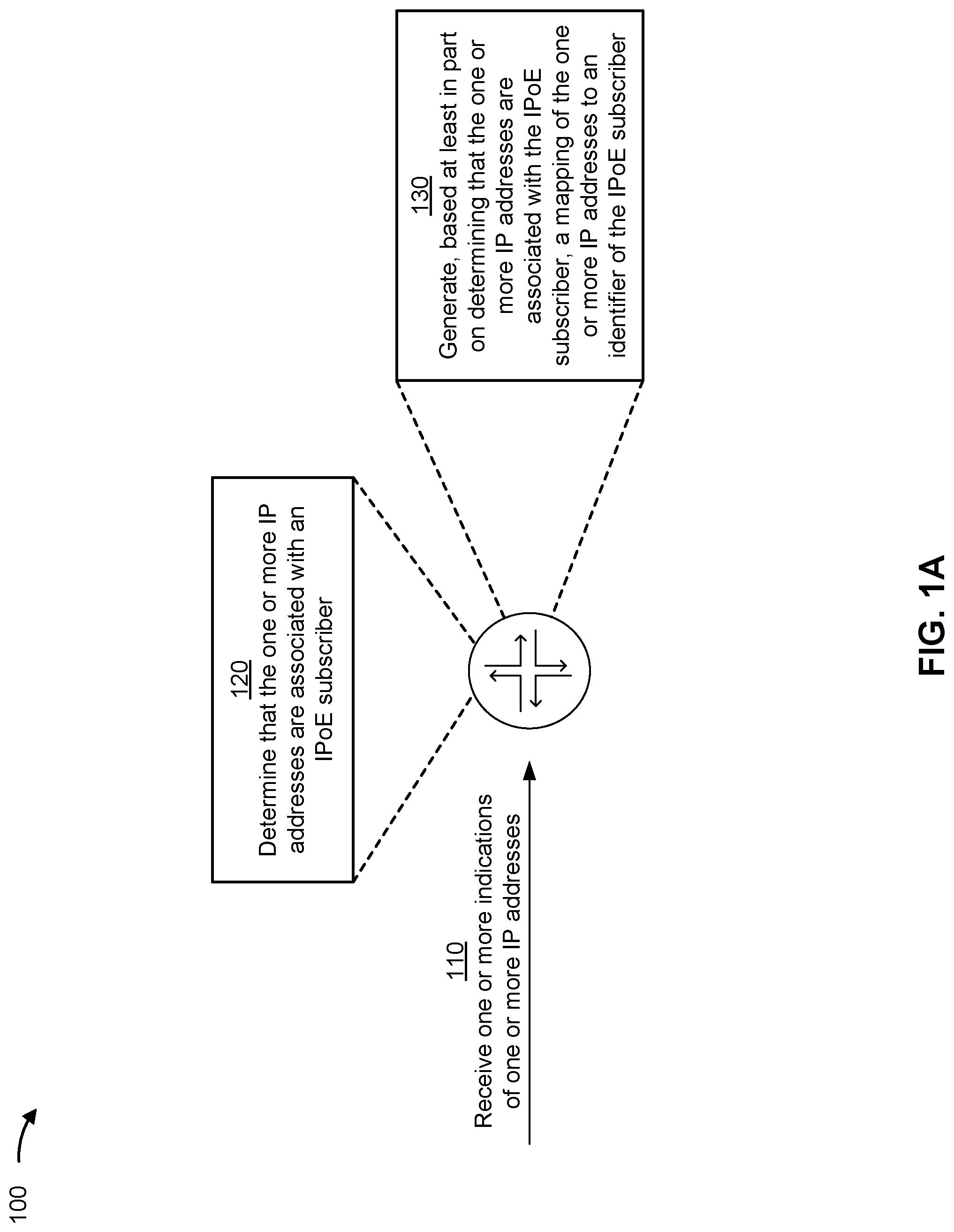 100

110
Receive one or more indications of one or more IP addresses

120
Determine that the one or more IP addresses are associated with an IPoE subscriber

130
Generate, based at least in part on determining that the one or more IP addresses are associated with the IPoE subscriber, a mapping of the one or more IP addresses to an identifier of the IPoE subscriber

FIG. 1A